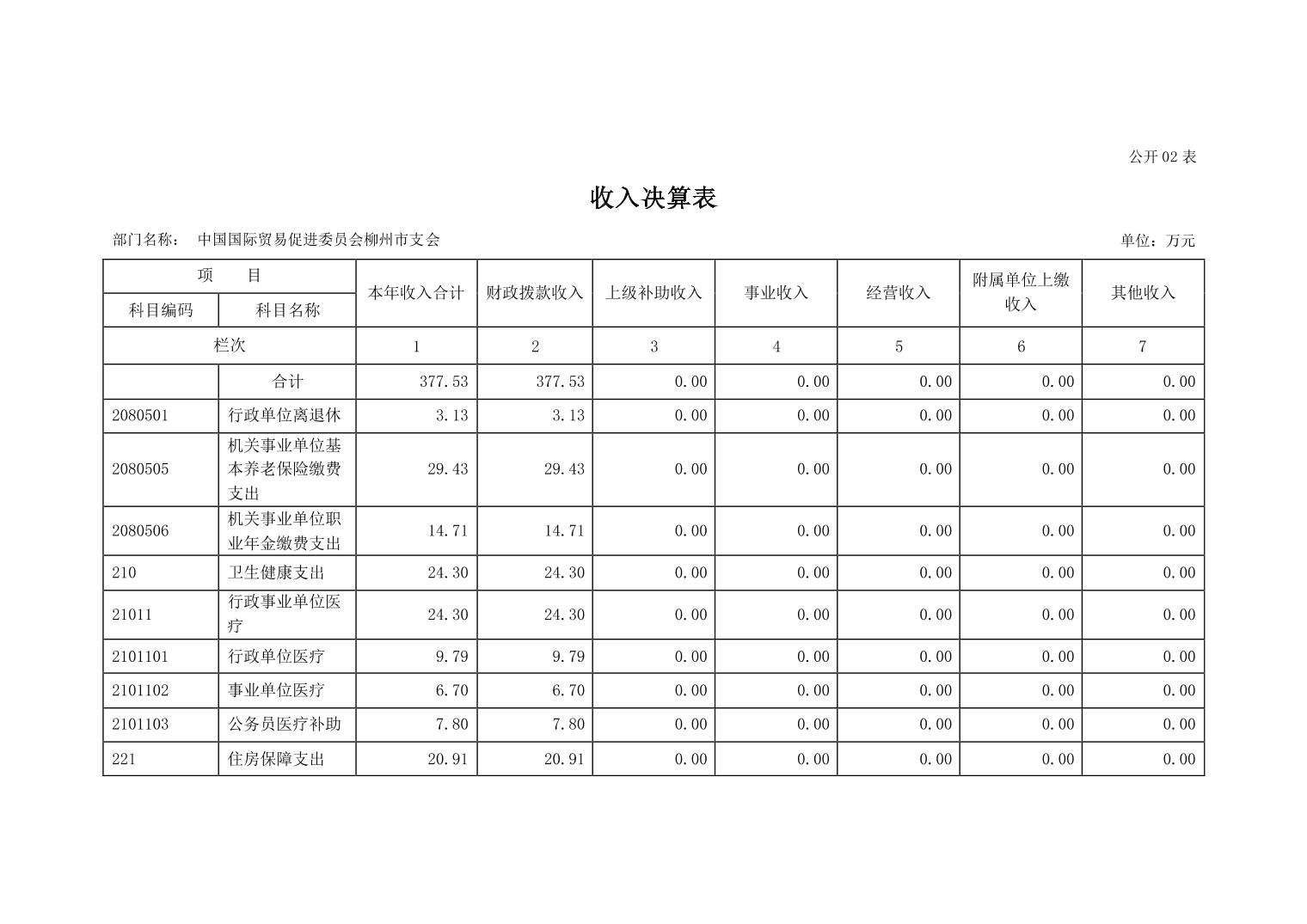 公开 02 表

收入决算表

部门名称： 中国国际贸易促进委员会柳州市支会

单位：万元

| 项 目 | | 本年收入合计 | 财政拨款收入 | 上级补助收入 | 事业收入 | 经营收入 | 附属单位上缴收入 | 其他收入 |
|---|---|---|---|---|---|---|---|---|
| 科目编码 | 科目名称 | | | | | | | |
| 栏次 | | 1 | 2 | 3 | 4 | 5 | 6 | 7 |
| | 合计 | 377.53 | 377.53 | 0.00 | 0.00 | 0.00 | 0.00 | 0.00 |
| 2080501 | 行政单位离退休 | 3.13 | 3.13 | 0.00 | 0.00 | 0.00 | 0.00 | 0.00 |
| 2080505 | 机关事业单位基本养老保险缴费支出 | 29.43 | 29.43 | 0.00 | 0.00 | 0.00 | 0.00 | 0.00 |
| 2080506 | 机关事业单位职业年金缴费支出 | 14.71 | 14.71 | 0.00 | 0.00 | 0.00 | 0.00 | 0.00 |
| 210 | 卫生健康支出 | 24.30 | 24.30 | 0.00 | 0.00 | 0.00 | 0.00 | 0.00 |
| 21011 | 行政事业单位医疗 | 24.30 | 24.30 | 0.00 | 0.00 | 0.00 | 0.00 | 0.00 |
| 2101101 | 行政单位医疗 | 9.79 | 9.79 | 0.00 | 0.00 | 0.00 | 0.00 | 0.00 |
| 2101102 | 事业单位医疗 | 6.70 | 6.70 | 0.00 | 0.00 | 0.00 | 0.00 | 0.00 |
| 2101103 | 公务员医疗补助 | 7.80 | 7.80 | 0.00 | 0.00 | 0.00 | 0.00 | 0.00 |
| 221 | 住房保障支出 | 20.91 | 20.91 | 0.00 | 0.00 | 0.00 | 0.00 | 0.00 |